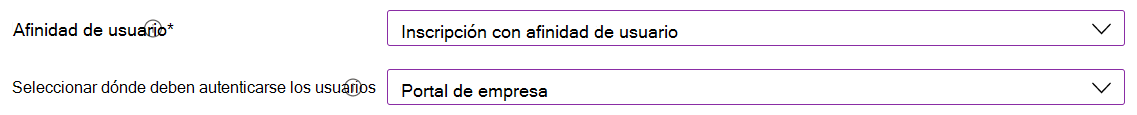 Afinidad de usuario*

Inscripción con afinidad de usuario

Seleccionar dónde deben autenticarse los usuarios

Portal de empresa